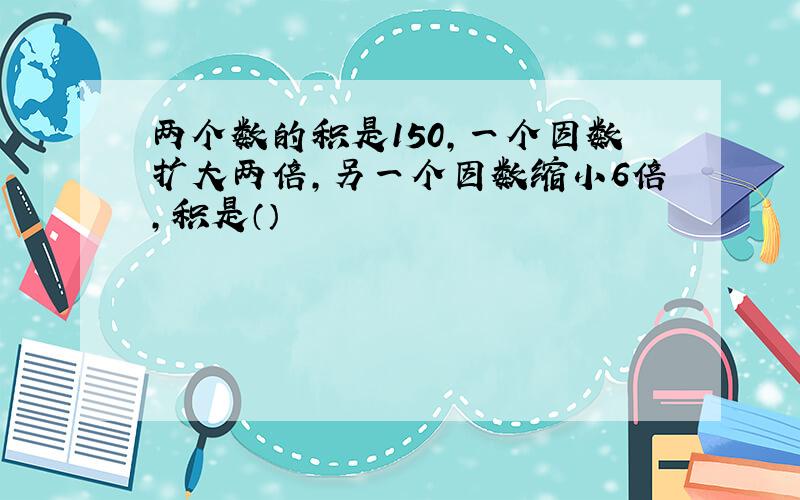 两个数的积是150，一个因数扩大两倍，另一个因数缩小6倍，积是()